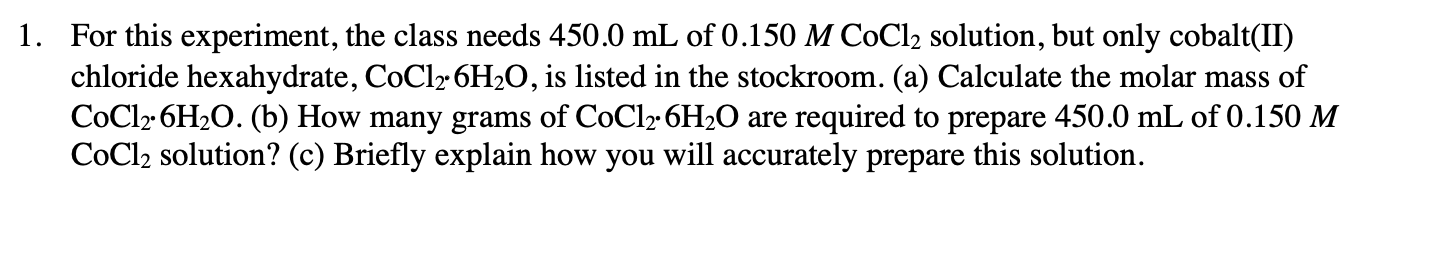 1. For this experiment, the class needs 450.0 mL of 0.150 $M$ $CoCl_2$ solution, but only cobalt(II) chloride hexahydrate, $CoCl_2 \cdot 6H_2O$, is listed in the stockroom. (a) Calculate the molar mass of $CoCl_2 \cdot 6H_2O$. (b) How many grams of $CoCl_2 \cdot 6H_2O$ are required to prepare 450.0 mL of 0.150 $M$ $CoCl_2$ solution? (c) Briefly explain how you will accurately prepare this solution.